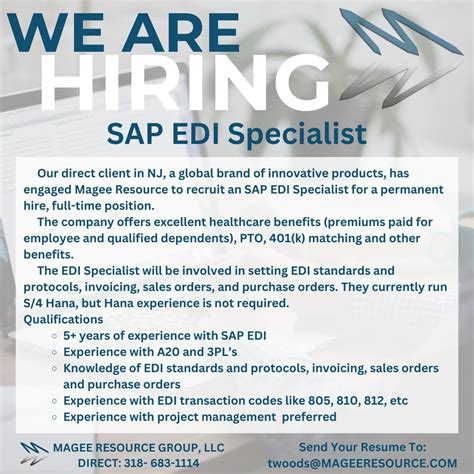 WE ARE
HIRING
SAP EDI Specialist

Our direct client in NJ, a global brand of innovative products, has engaged Magee Resource to recruit an SAP EDI Specialist for a permanent hire, full-time position.

The company offers excellent healthcare benefits (premiums paid for employee and qualified dependents), PTO, 401(k) matching and other benefits.

The EDI Specialist will be involved in setting EDI standards and protocols, invoicing, sales orders, and purchase orders. They currently run S/4 Hana, but Hana experience is not required.

Qualifications
• 5+ years of experience with SAP EDI
• Experience with A20 and 3PL's
• Knowledge of EDI standards and protocols, invoicing, sales orders and purchase orders
• Experience with EDI transaction codes like 805, 810, 812, etc
• Experience with project management preferred

MAGEE RESOURCE GROUP, LLC
DIRECT: 318- 683-1114

Send Your Resume To:
twoods@MAGEERESOURCE.COM